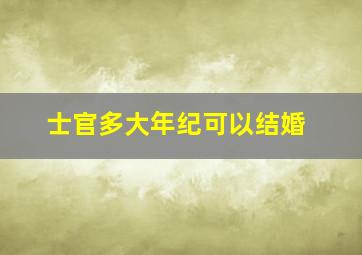 士官多大年纪可以结婚